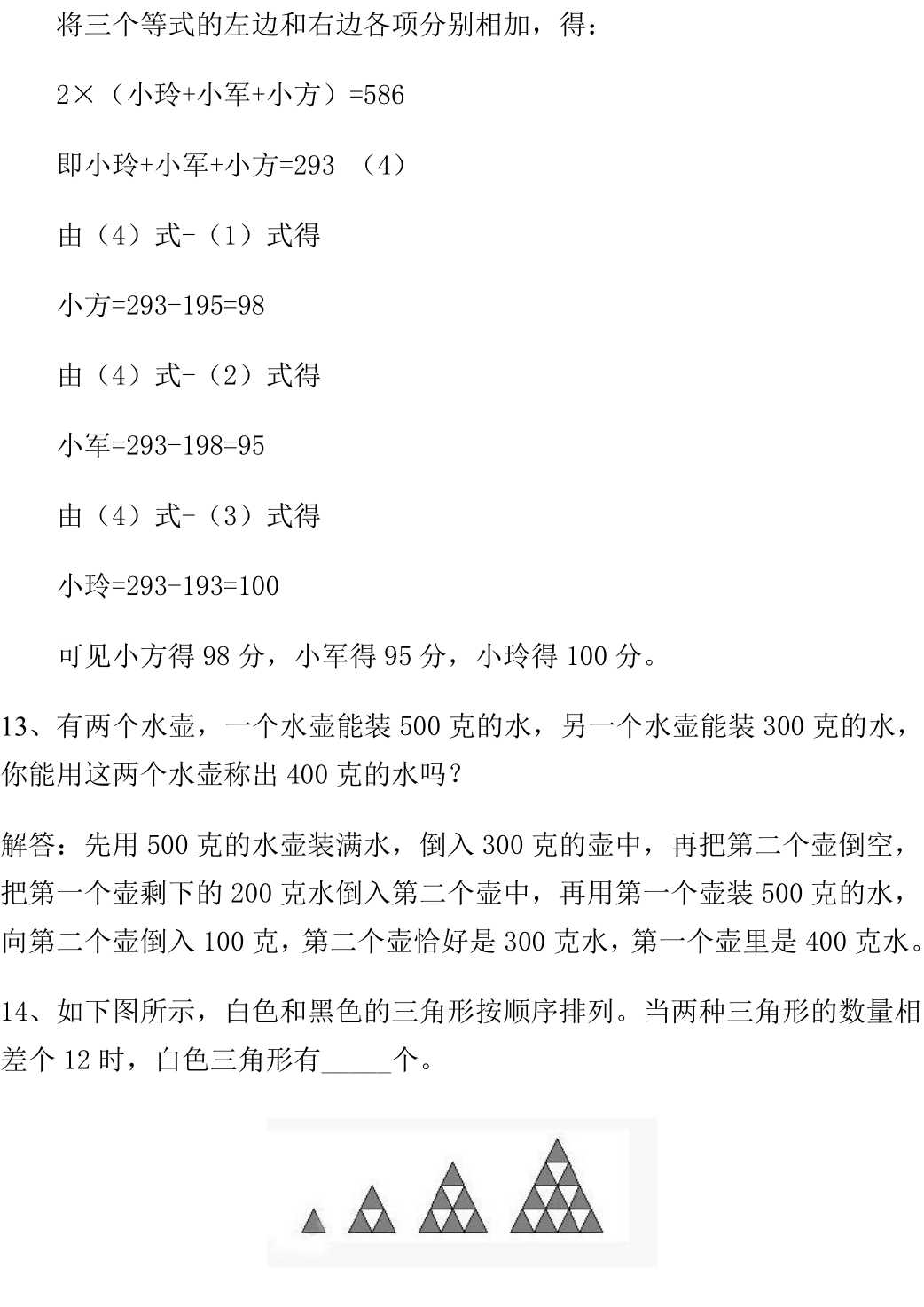 将三个等式的左边和右边各项分别相加，得：

2×（小玲+小军+小方）=586

即小玲+小军+小方=293 （4）

由（4）式-（1）式得

小方=293-195=98

由（4）式-（2）式得

小军=293-198=95

由（4）式-（3）式得

小玲=293-193=100

可见小方得 98 分，小军得 95 分，小玲得 100 分。

13、有两个水壶，一个水壶能装 500 克的水，另一个水壶能装 300 克的水，你能用这两个水壶称出 400 克的水吗？

解答：先用 500 克的水壶装满水，倒入 300 克的壶中，再把第二个壶倒空，把第一个壶剩下的 200 克水倒入第二个壶中，再用第一个壶装 500 克的水，向第二个壶倒入 100 克，第二个壶恰好是 300 克水，第一个壶里是 400 克水。

14、如下图所示，白色和黑色的三角形按顺序排列。当两种三角形的数量相差个 12 时，白色三角形有_____个。